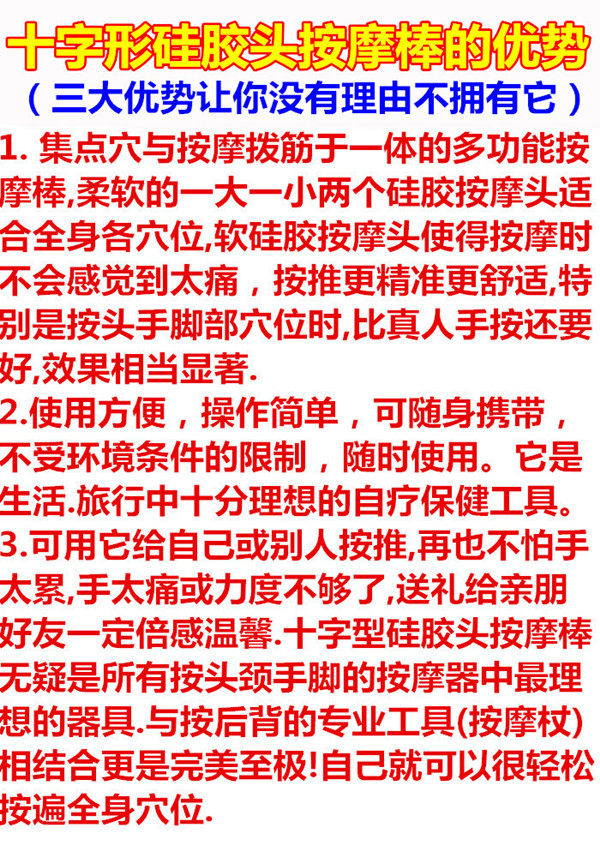 十字形硅胶头按摩棒的优势

（三大优势让你没有理由不拥有它）

1.集点穴与按摩拨筋于一体的多功能按摩棒,柔软的一大一小两个硅胶按摩头适合全身各穴位,软硅胶按摩头使得按摩时不会感觉到太痛，按推更精准更舒适,特别是按头手脚部穴位时,比真人手按还要好,效果相当显著.

2.使用方便，操作简单，可随身携带，不受环境条件的限制，随时使用。它是生活.旅行中十分理想的自疗保健工具。

3.可用它给自己或别人按推,再也不怕手太累,手太痛或力度不够了,送礼给亲朋好友一定倍感温馨.十字型硅胶头按摩棒无疑是所有按头颈手脚的按摩器中最理想的器具.与按后背的专业工具(按摩杖)相结合更是完美至极!自己就可以很轻松按遍全身穴位.